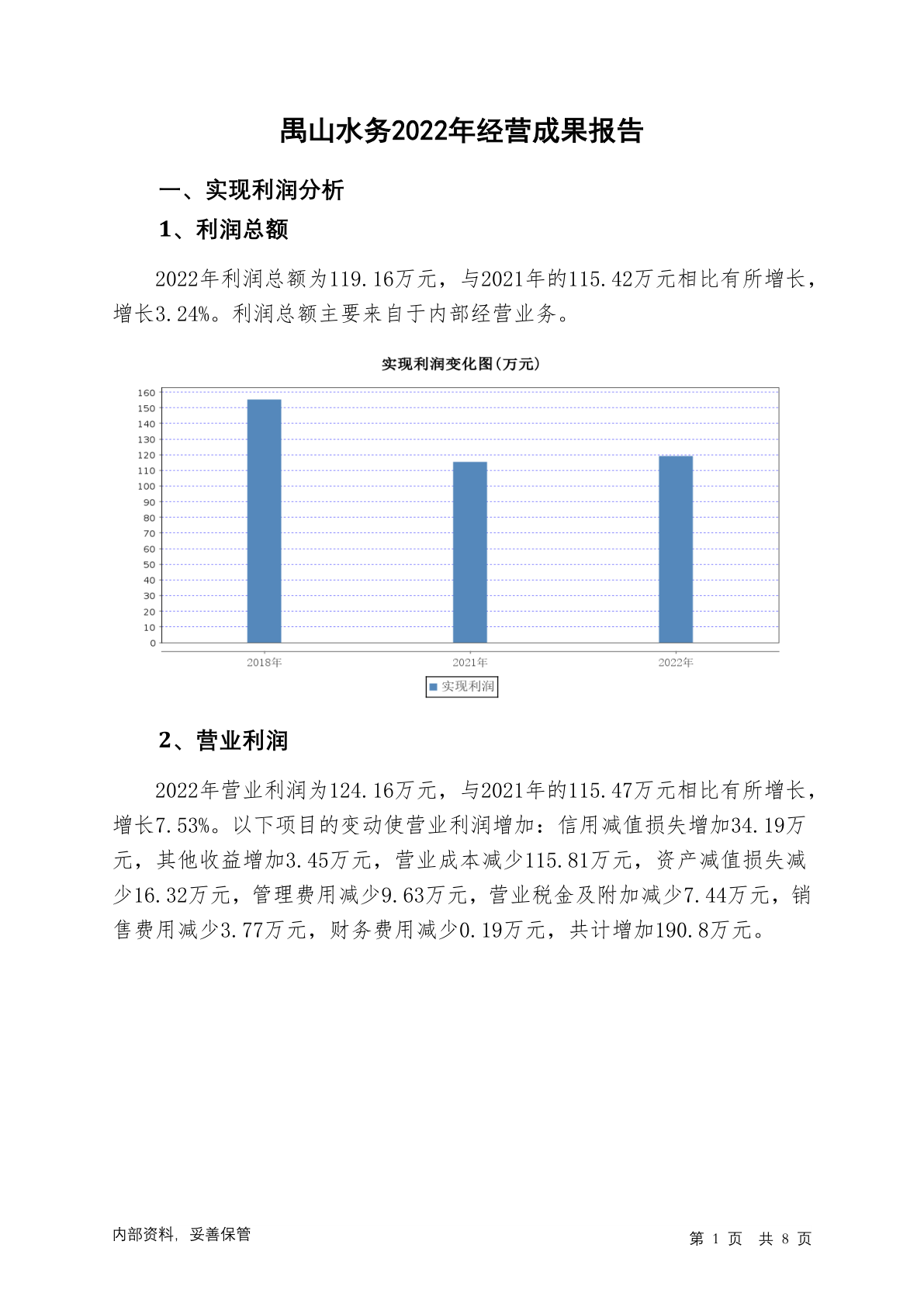 禺山水务2022年经营成果报告

一、实现利润分析

1、利润总额

2022年利润总额为119.16万元，与2021年的115.42万元相比有所增长，增长3.24%。利润总额主要来自于内部经营业务。

实现利润变化图(万元)

160
150
140
130
120
110
100
90
80
70
60
50
40
30
20
10
0

2018年 2021年 2022年

实现利润

2、营业利润

2022年营业利润为124.16万元，与2021年的115.47万元相比有所增长，增长7.53%。以下项目的变动使营业利润增加：信用减值损失增加34.19万元，其他收益增加3.45万元，营业成本减少115.81万元，资产减值损失减少16.32万元，管理费用减少9.63万元，营业税金及附加减少7.44万元，销售费用减少3.77万元，财务费用减少0.19万元，共计增加190.8万元。

内部资料，妥善保管

第 1 页 共 8 页